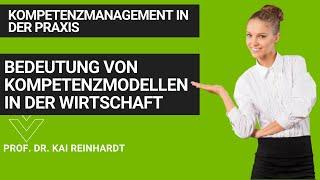 KOMPETENZMANAGEMENT IN DER PRAXIS

BEDEUTUNG VON KOMPETENZMODELLEN IN DER WIRTSCHAFT

PROF. DR. KAI REINHARDT